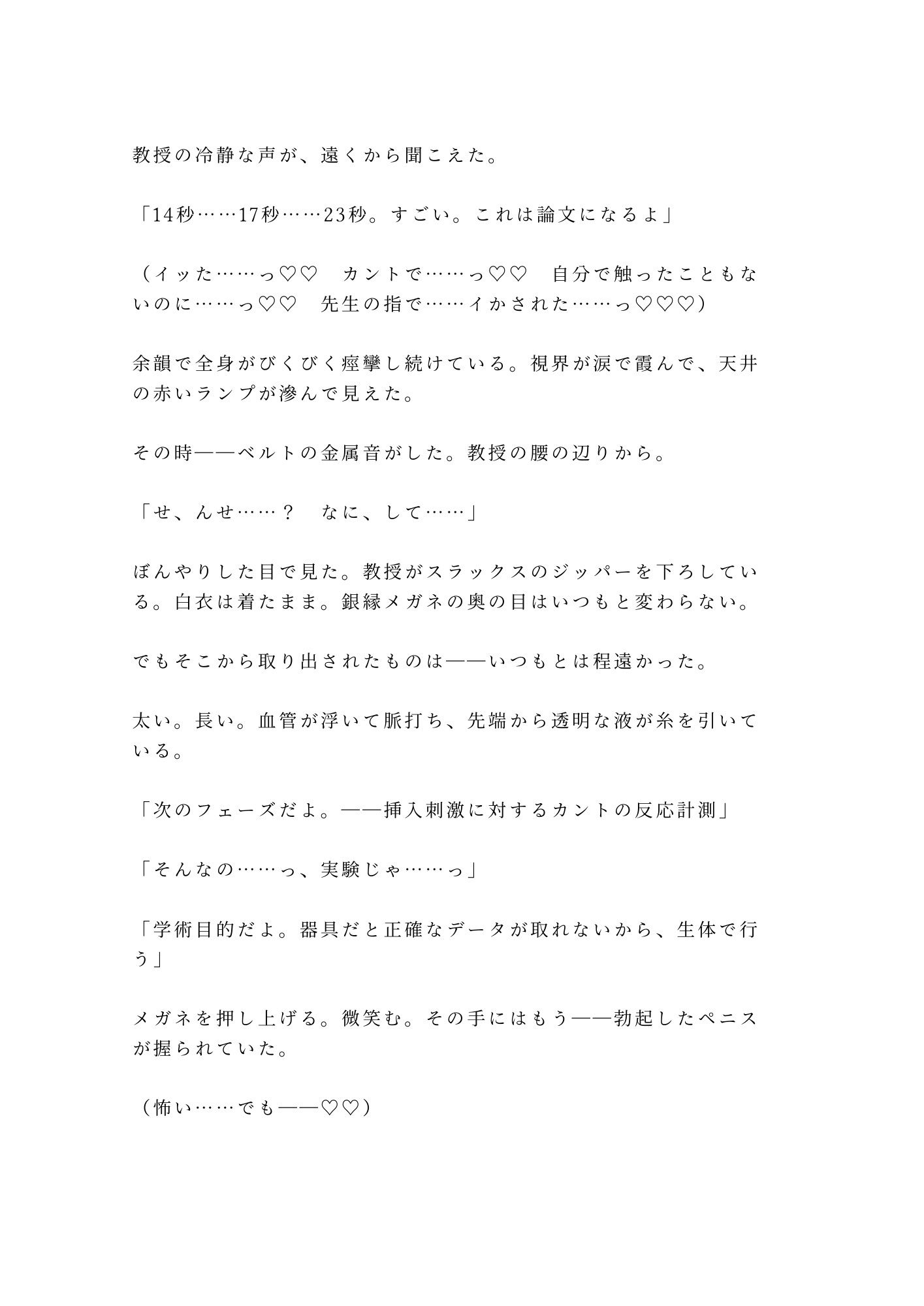 教授の冷静な声が、遠くから聞こえた。

「14秒……17秒……23秒。すごい。これは論文になるよ」

（イッた……っ♡♡　カントで……っ♡♡　自分で触ったこともないのに……っ♡♡　先生の指で……イかされた……っ♡♡♡）

余韻で全身がびくびく痙攣し続けている。視界が涙で霞んで、天井の赤いランプが滲んで見えた。

その時——ベルトの金属音がした。教授の腰の辺りから。

「せ、んせ……？　なに、して……」

ぼんやりした目で見た。教授がスラックスのジッパーを下ろしている。白衣は着たまま。銀縁メガネの奥の目はいつもと変わらない。

でもそこから取り出されたものは——いつもとは程遠かった。

太い。長い。血管が浮いて脈打ち、先端から透明な液が糸を引いている。

「次のフェーズだよ。——挿入刺激に対するカントの反応計測」

「そんなの……っ、実験じゃ……っ」

「学術目的だよ。器具だと正確なデータが取れないから、生体で行う」

メガネを押し上げる。微笑む。その手にはもう——勃起したペニスが握られていた。

（怖い……でも——♡♡）